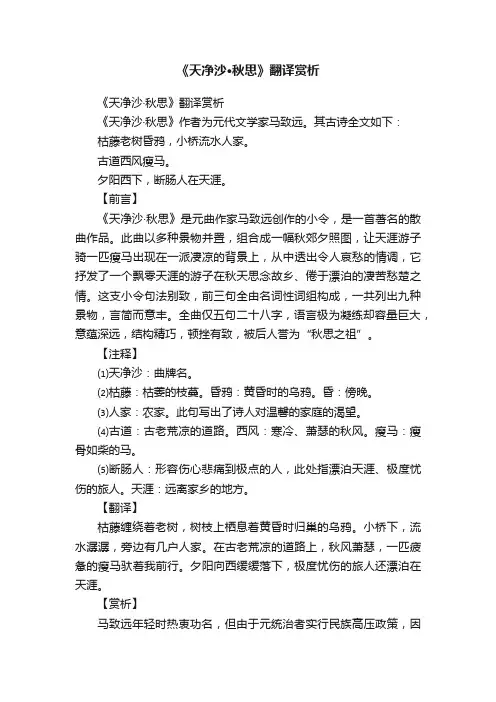 《天净沙•秋思》翻译赏析

《天净沙·秋思》翻译赏析

《天净沙·秋思》作者为元代文学家马致远。其古诗全文如下：

枯藤老树昏鸦，小桥流水人家。

古道西风瘦马。

夕阳西下，断肠人在天涯。

【前言】

《天净沙·秋思》是元曲作家马致远创作的小令，是一首著名的散曲作品。此曲以多种景物并置，组合成一幅秋郊夕照图，让天涯游子骑一匹瘦马出现在一派凄凉的背景上，从中透出令人哀愁的情调，它抒发了一个飘零天涯的游子在秋天思念故乡、倦于漂泊的凄苦愁楚之情。这支小令句法别致，前三句全由名词性词组构成，一共列出九种景物，言简而意丰。全曲仅五句二十八字，语言极为凝练却容量巨大，意蕴深远，结构精巧，顿挫有致，被后人誉为“秋思之祖”。

【注释】

⑴天净沙：曲牌名。

⑵枯藤：枯萎的枝蔓。昏鸦：黄昏时的乌鸦。昏：傍晚。

⑶人家：农家。此句写出了诗人对温馨的家庭的渴望。

⑷古道：古老荒凉的道路。西风：寒冷、萧瑟的秋风。瘦马：瘦骨如柴的马。

⑸断肠人：形容伤心悲痛到极点的人，此处指漂泊天涯、极度忧伤的旅人。天涯：远离家乡的地方。

【翻译】

枯藤缠绕着老树，树枝上栖息着黄昏时归巢的乌鸦。小桥下，流水潺潺，旁边有几户人家。在古老荒凉的道路上，秋风萧瑟，一匹疲惫的瘦马驮着我前行。夕阳向西缓缓落下，极度忧伤的旅人还漂泊在天涯。

【赏析】

马致远年轻时热衷功名，但由于元统治者实行民族高压政策，因